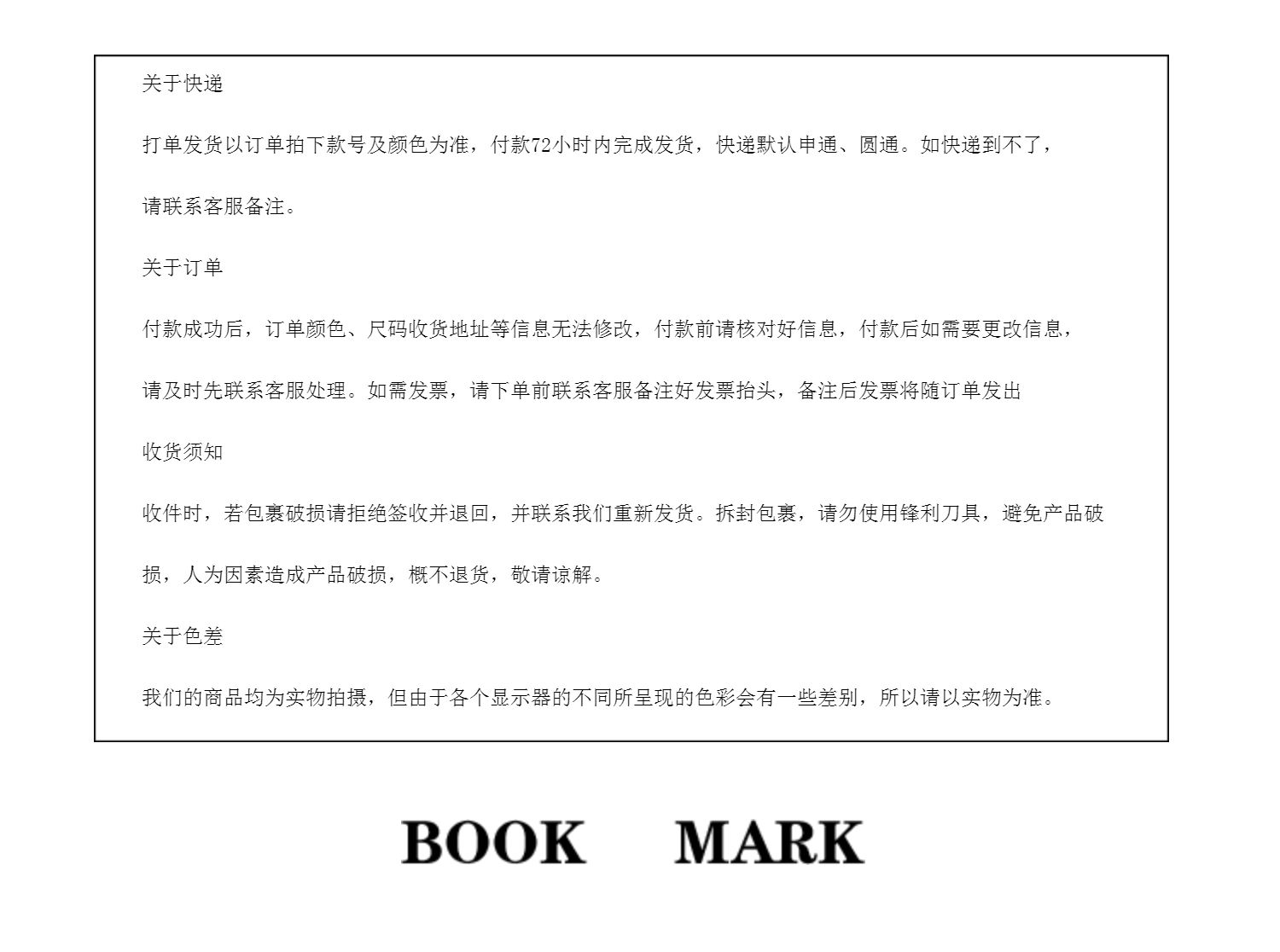 关于快递

打单发货以订单拍下款号及颜色为准，付款72小时内完成发货，快递默认申通、圆通。如快递到不了，请联系客服备注。

关于订单

付款成功后，订单颜色、尺码收货地址等信息无法修改，付款前请核对好信息，付款后如需要更改信息，请及时先联系客服处理。如需发票，请下单前联系客服备注好发票抬头，备注后发票将随订单发出

收货须知

收件时，若包裹破损请拒绝签收并退回，并联系我们重新发货。拆封包裹，请勿使用锋利刀具，避免产品破损，人为因素造成产品破损，概不退货，敬请谅解。

关于色差

我们的商品均为实物拍摄，但由于各个显示器的不同所呈现的色彩会有一些差别，所以请以实物为准。

BOOK MARK